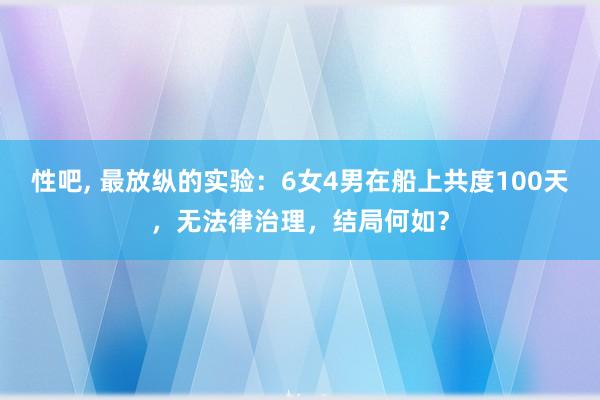 性吧, 最放纵的实验：6女4男在船上共度100天，无法律治理，结局何如？